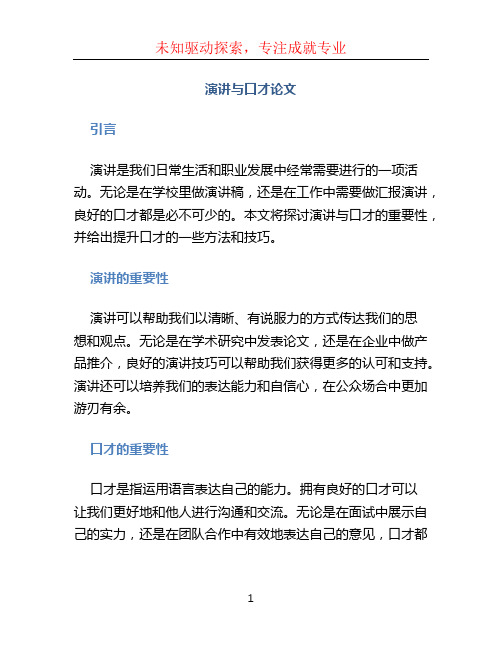 未知驱动探索，专注成就专业

演讲与口才论文

引言

演讲是我们日常生活和职业发展中经常需要进行的一项活动。无论是在学校里做演讲稿，还是在工作中需要做汇报演讲，良好的口才都是必不可少的。本文将探讨演讲与口才的重要性，并给出提升口才的一些方法和技巧。

演讲的重要性

演讲可以帮助我们以清晰、有说服力的方式传达我们的思想和观点。无论是在学术研究中发表论文，还是在企业中做产品推介，良好的演讲技巧可以帮助我们获得更多的认可和支持。演讲还可以培养我们的表达能力和自信心，在公众场合中更加游刃有余。

口才的重要性

口才是指运用语言表达自己的能力。拥有良好的口才可以让我们更好地和他人进行沟通和交流。无论是在面试中展示自己的实力，还是在团队合作中有效地表达自己的意见，口才都

1